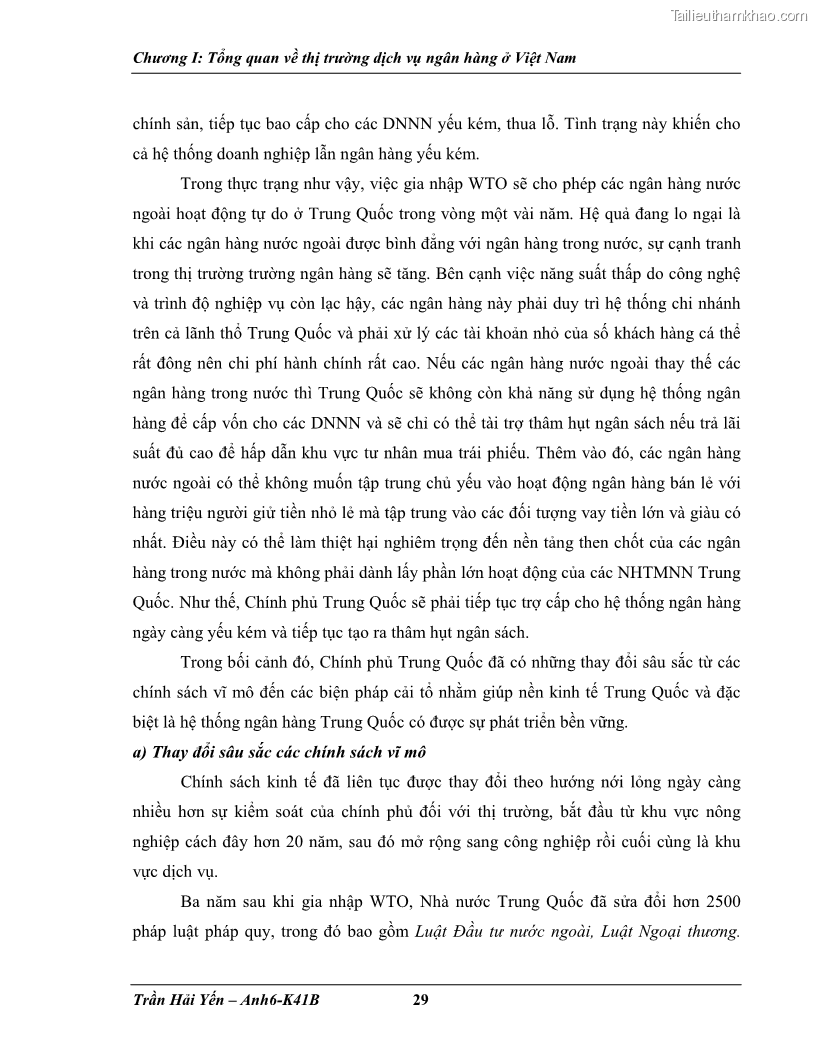 Tailieuthamkhao.com

Chương I: Tổng quan về thị trường dịch vụ ngân hàng ở Việt Nam

chính sản, tiếp tục bao cấp cho các DNNN yếu kém, thua lỗ. Tình trạng này khiến cho cả hệ thống doanh nghiệp lẫn ngân hàng yếu kém.

Trong thực trạng như vậy, việc gia nhập WTO sẽ cho phép các ngân hàng nước ngoài hoạt động tự do ở Trung Quốc trong vòng một vài năm. Hệ quả đang lo ngại là khi các ngân hàng nước ngoài được bình đẳng với ngân hàng trong nước, sự cạnh tranh trong thị trường trường ngân hàng sẽ tăng. Bên cạnh việc năng suất thấp do công nghệ và trình độ nghiệp vụ còn lạc hậy, các ngân hàng này phải duy trì hệ thống chi nhánh trên cả lãnh thổ Trung Quốc và phải xử lý các tài khoản nhỏ của số khách hàng cá thể rất đông nên chi phí hành chính rất cao. Nếu các ngân hàng nước ngoài thay thế các ngân hàng trong nước thì Trung Quốc sẽ không còn khả năng sử dụng hệ thống ngân hàng để cấp vốn cho các DNNN và sẽ chỉ có thể tài trợ thâm hụt ngân sách nếu trả lãi suất đủ cao để hấp dẫn khu vực tư nhân mua trái phiếu. Thêm vào đó, các ngân hàng nước ngoài có thể không muốn tập trung chủ yếu vào hoạt động ngân hàng bán lẻ với hàng triệu người giữ tiền nhỏ lẻ mà tập trung vào các đối tượng vay tiền lớn và giàu có nhất. Điều này có thể làm thiệt hại nghiêm trọng đến nền tảng then chốt của các ngân hàng trong nước mà không phải dành lấy phần lớn hoạt động của các NHTMNN Trung Quốc. Như thế, Chính phủ Trung Quốc sẽ phải tiếp tục trợ cấp cho hệ thống ngân hàng ngày càng yếu kém và tiếp tục tạo ra thâm hụt ngân sách.

Trong bối cảnh đó, Chính phủ Trung Quốc đã có những thay đổi sâu sắc từ các chính sách vĩ mô đến các biện pháp cải tổ nhằm giúp nền kinh tế Trung Quốc và đặc biệt là hệ thống ngân hàng Trung Quốc có được sự phát triển bền vững.

a) Thay đổi sâu sắc các chính sách vĩ mô

Chính sách kinh tế đã liên tục được thay đổi theo hướng nới lỏng ngày càng nhiều hơn sự kiểm soát của chính phủ đối với thị trường, bắt đầu từ khu vực nông nghiệp cách đây hơn 20 năm, sau đó mở rộng sang công nghiệp rồi cuối cùng là khu vực dịch vụ.

Ba năm sau khi gia nhập WTO, Nhà nước Trung Quốc đã sửa đổi hơn 2500 pháp luật pháp quy, trong đó bao gồm Luật Đầu tư nước ngoài, Luật Ngoại thương.

Trần Hải Yến – Anh6-K41B 29